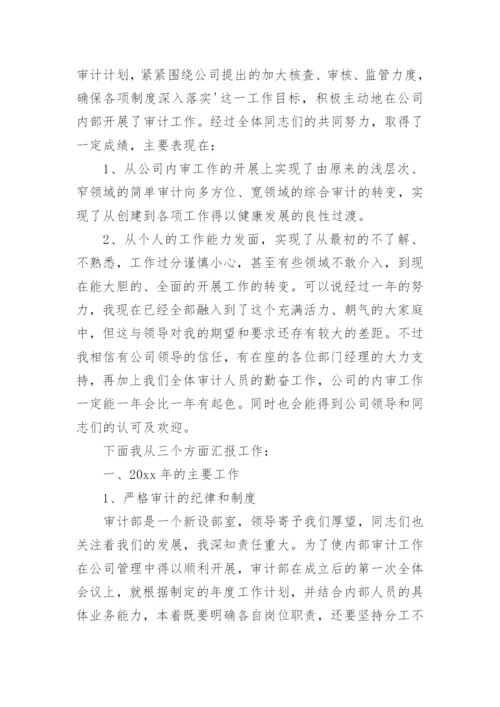 审计计划，紧紧围绕公司提出的加大核查、审核、监管力度，确保各项制度深入落实'这一工作目标，积极主动地在公司内部开展了审计工作。经过全体同志们的共同努力，取得了一定成绩，主要表现在：

1、从公司内审工作的开展上实现了由原来的浅层次、窄领域的简单审计向多方位、宽领域的综合审计的转变，实现了从创建到各项工作得以健康发展的良性过渡。

2、从个人的工作能力发面，实现了从最初的不了解、不熟悉，工作过分谨慎小心，甚至有些领域不敢介入，到现在能大胆的、全面的开展工作的转变。可以说经过一年的努力，我现在已经全部融入到了这个充满活力、朝气的大家庭中，但这与领导对我的期望和要求还存有较大的差距。不过我相信有公司领导的信任，有在座的各位部门经理的大力支持，再加上我们全体审计人员的勤奋工作，公司的内审工作一定能一年会比一年有起色。同时也会能得到公司领导和同志们的认可及欢迎。

下面我从三个方面汇报工作：

一、20xx 年的主要工作

1、严格审计的纪律和制度

审计部是一个新设部室，领导寄予我们厚望，同志们也关注着我们的发展，我深知责任重大。为了使内部审计工作在公司管理中得以顺利开展，审计部在成立后的第一次全体会议上，就根据制定的年度工作计划，并结合内部人员的具体业务能力，本着既要明确各自岗位职责，还要坚持分工不